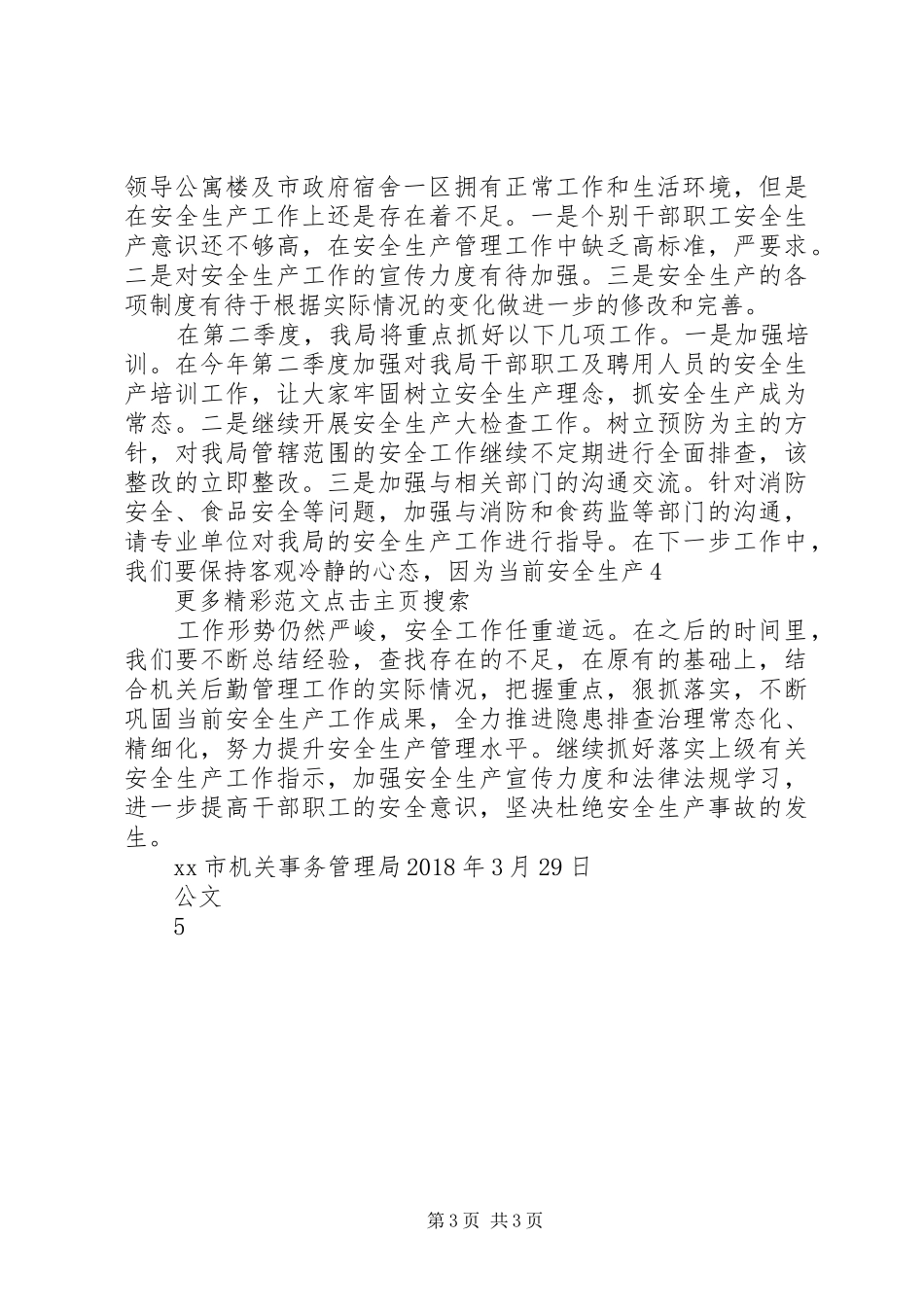 领导公寓楼及市政府宿舍一区拥有正常工作和生活环境，但是在安全生产工作上还是存在着不足。一是个别干部职工安全生产意识还不够高，在安全生产管理工作中缺乏高标准，严要求。二是对安全生产工作的宣传力度有待加强。三是安全生产的各项制度有待于根据实际情况的变化做进一步的修改和完善。

在第二季度，我局将重点抓好以下几项工作。一是加强培训。在今年第二季度加强对我局干部职工及聘用人员的安全生产培训工作，让大家牢固树立安全生产理念，抓安全生产成为常态。二是继续开展安全生产大检查工作。树立预防为主的方针，对我局管辖范围的安全工作继续不定期进行全面排查，该整改的立即整改。三是加强与相关部门的沟通交流。针对消防安全、食品安全等问题，加强与消防和食药监等部门的沟通，请专业单位对我局的安全生产工作进行指导。在下一步工作中，我们要保持客观冷静的心态，因为当前安全生产4

更多精彩范文点击主页搜索

工作形势仍然严峻，安全工作任重道远。在之后的时间里，我们要不断总结经验，查找存在的不足，在原有的基础上，结合机关后勤管理工作的实际情况，把握重点，狠抓落实，不断巩固当前安全生产工作成果，全力推进隐患排查治理常态化、精细化，努力提升安全生产管理水平。继续抓好落实上级有关安全生产工作指示，加强安全生产宣传力度和法律法规学习，进一步提高干部职工的安全意识，坚决杜绝安全生产事故的发生。

xx市机关事务管理局2018年3月29日

公文

5

第3页 共3页